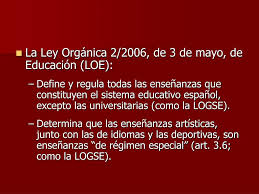 La Ley Orgánica 2/2006, de 3 de mayo, de Educación (LOE):

– Define y regula todas las enseñanzas que constituyen el sistema educativo español, excepto las universitarias (como la LOGSE).

– Determina que las enseñanzas artísticas, junto con las de idiomas y las deportivas, son enseñanzas “de régimen especial” (art. 3.6; como la LOGSE).